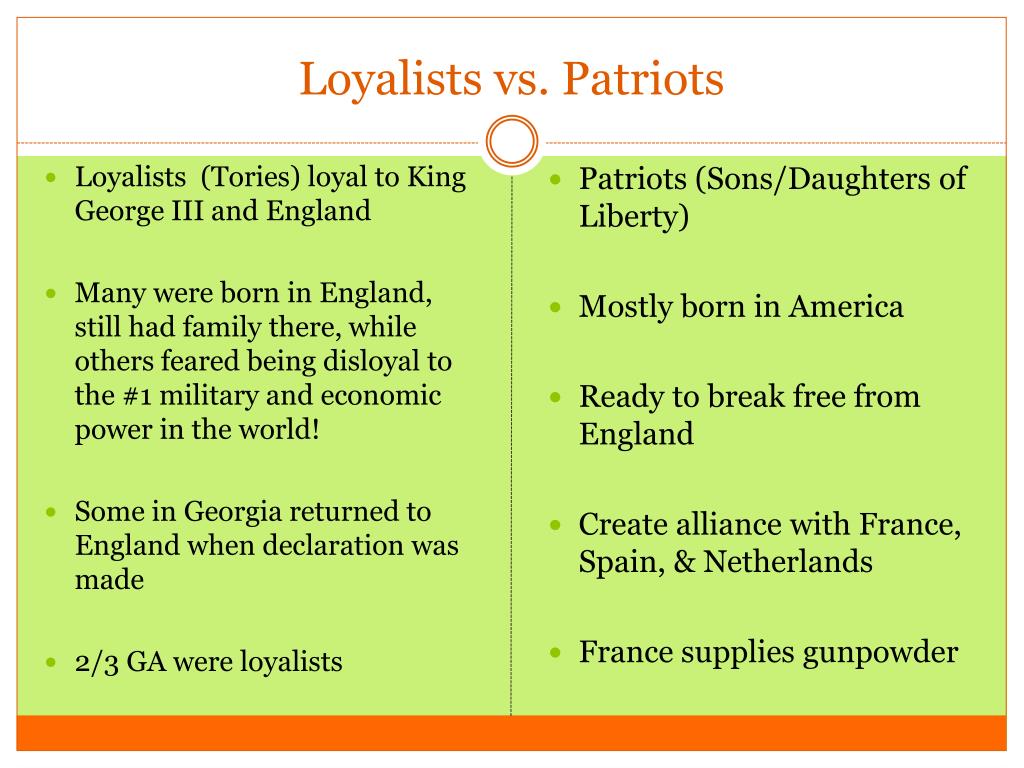 Loyalists vs. Patriots

- Loyalists (Tories) loyal to King George III and England
- Many were born in England, still had family there, while others feared being disloyal to the #1 military and economic power in the world!
- Some in Georgia returned to England when declaration was made
- 2/3 GA were loyalists

- Patriots (Sons/Daughters of Liberty)
- Mostly born in America
- Ready to break free from England
- Create alliance with France, Spain, & Netherlands
- France supplies gunpowder